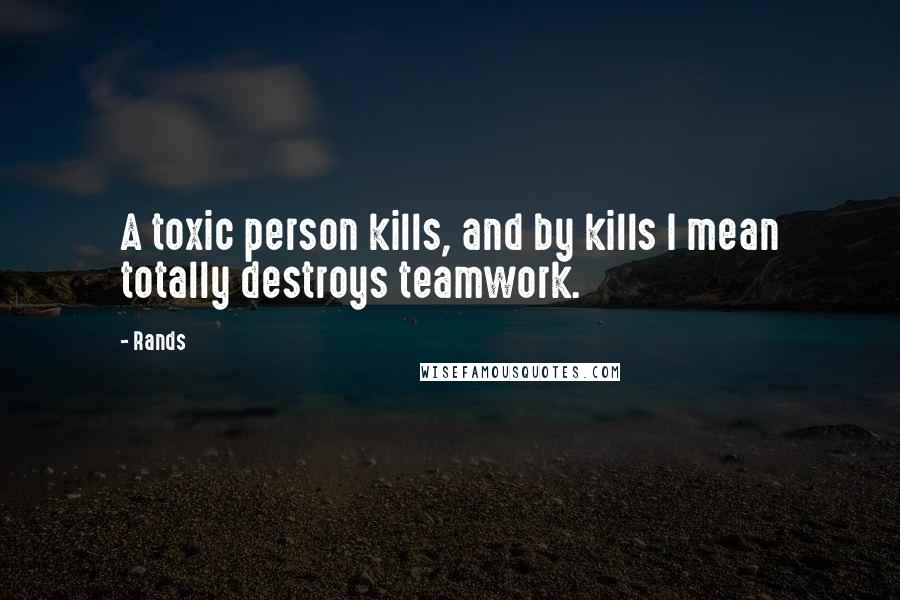 A toxic person kills, and by kills I mean totally destroys teamwork.

- Rands

WISEFAMOUSQUOTES.COM